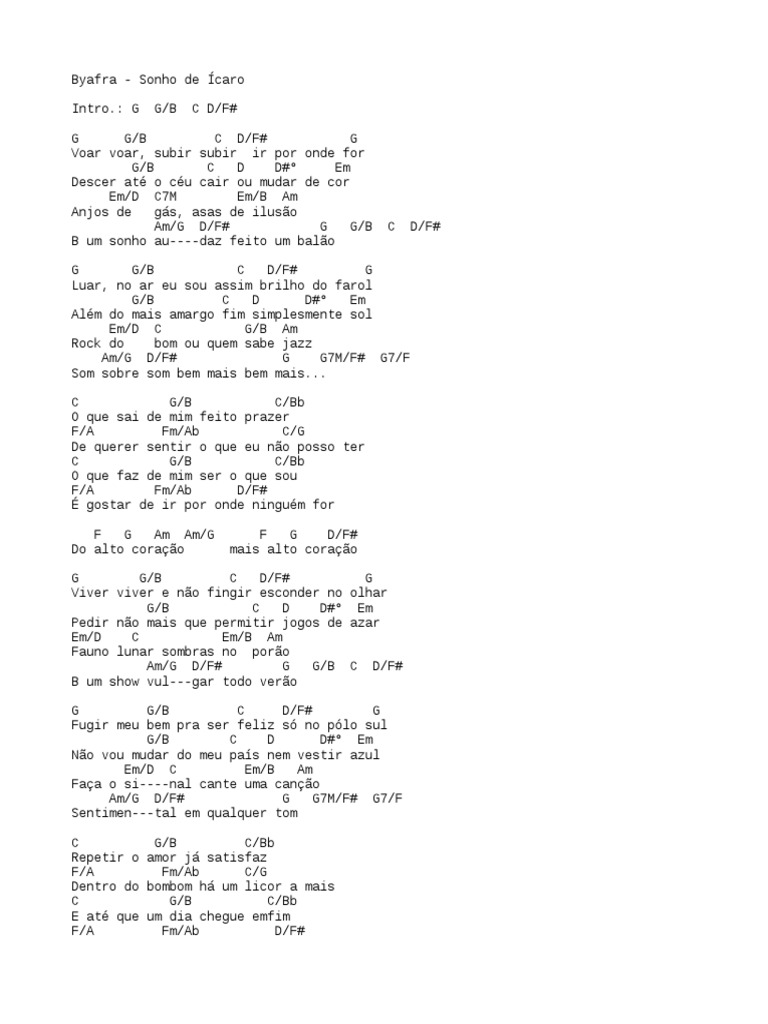 Byafra - Sonho de Ícaro

Intro.: G G/B C D/F#

G G/B C D/F# G
Voar voar, subir subir ir por onde for
G/B C D D#° Em
Descer até o céu cair ou mudar de cor
Em/D C7M Em/B Am
Anjos de gás, asas de ilusão
Am/G D/F# G G/B C D/F#
B um sonho au----daz feito um balão

G G/B C D/F# G
Luar, no ar eu sou assim brilho do farol
G/B C D D#° Em
Além do mais amargo fim simplesmente sol
Em/D C G/B Am
Rock do bom ou quem sabe jazz
Am/G D/F# G G7M/F# G7/F
Som sobre som bem mais bem mais...

C G/B C/Bb
O que sai de mim feito prazer
F/A Fm/Ab C/G
De querer sentir o que eu não posso ter
C G/B C/Bb
O que faz de mim ser o que sou
F/A Fm/Ab D/F#
É gostar de ir por onde ninguém for

F G Am Am/G F G D/F#
Do alto coração mais alto coração

G G/B C D/F# G
Viver viver e não fingir esconder no olhar
G/B C D D#° Em
Pedir não mais que permitir jogos de azar
Em/D C Em/B Am
Fauno lunar sombras no porão
Am/G D/F# G G/B C D/F#
B um show vul---gar todo verão

G G/B C D/F# G
Fugir meu bem pra ser feliz só no pólo sul
G/B C D D#° Em
Não vou mudar do meu país nem vestir azul
Em/D C Em/B Am
Faça o si----nal cante uma canção
Am/G D/F# G G7M/F# G7/F
Sentimen---tal em qualquer tom

C G/B C/Bb
Repetir o amor já satisfaz
F/A Fm/Ab C/G
Dentro do bombom há um licor a mais
C G/B C/Bb
E até que um dia chegue emfim
F/A Fm/Ab D/F#